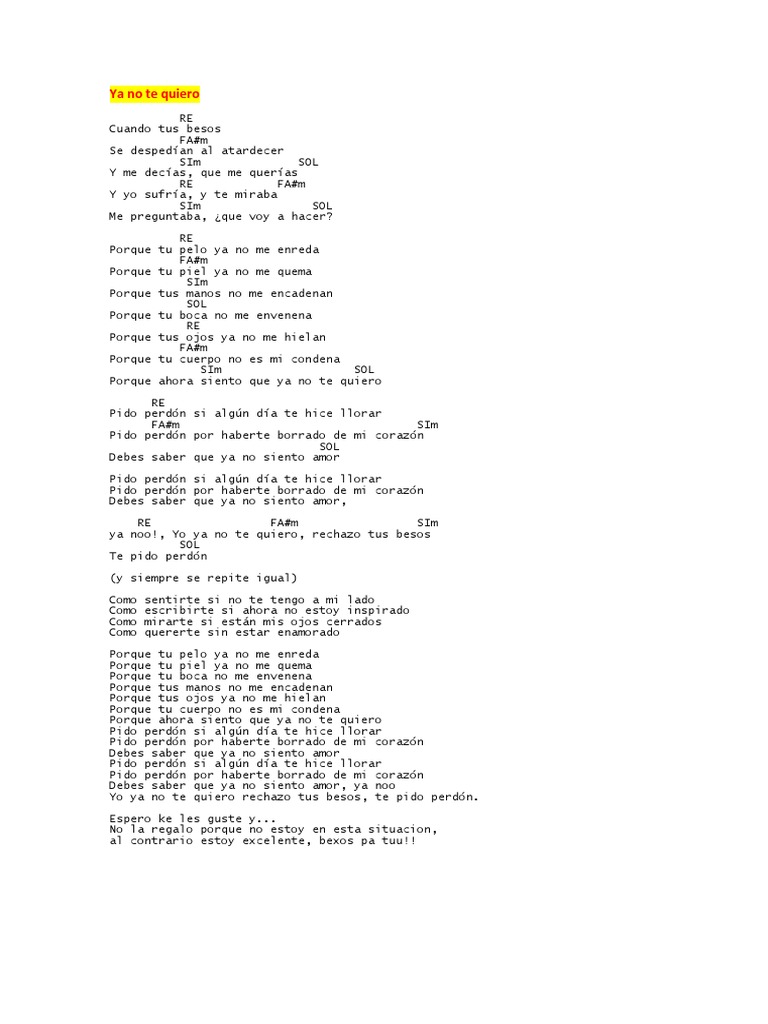 Ya no te quiero

RE
Cuando tus besos
FA#m
Se despedían al atardecer
SIm SOL
Y me decías, que me querías
RE FA#m
Y yo sufría, y te miraba
SIm SOL
Me preguntaba, ¿que voy a hacer?

RE
Porque tu pelo ya no me enreda
FA#m
Porque tu piel ya no me quema
SIm
Porque tus manos no me encadenan
SOL
Porque tu boca no me envenena
RE
Porque tus ojos ya no me hielan
FA#m
Porque tu cuerpo no es mi condena
SIm SOL
Porque ahora siento que ya no te quiero

RE
Pido perdón si algún día te hice llorar
FA#m SIm
Pido perdón por haberte borrado de mi corazón
SOL
Debes saber que ya no siento amor

Pido perdón si algún día te hice llorar
Pido perdón por haberte borrado de mi corazón
Debes saber que ya no siento amor,

RE FA#m SIm
ya noo!, Yo ya no te quiero, rechazo tus besos
SOL
Te pido perdón

(y siempre se repite igual)

Como sentirte si no te tengo a mi lado
Como escribirte si ahora no estoy inspirado
Como mirarte si están mis ojos cerrados
Como quererte sin estar enamorado

Porque tu pelo ya no me enreda
Porque tu piel ya no me quema
Porque tu boca no me envenena
Porque tus manos no me encadenan
Porque tus ojos ya no me hielan
Porque tu cuerpo no es mi condena
Porque ahora siento que ya no te quiero
Pido perdón si algún día te hice llorar
Pido perdón por haberte borrado de mi corazón
Debes saber que ya no siento amor
Pido perdón si algún día te hice llorar
Pido perdón por haberte borrado de mi corazón
Debes saber que ya no siento amor, ya noo
Yo ya no te quiero rechazo tus besos, te pido perdón.

Espero ke les guste y...
No la regalo porque no estoy en esta situacion,
al contrario estoy excelente, bexos pa tuu!!